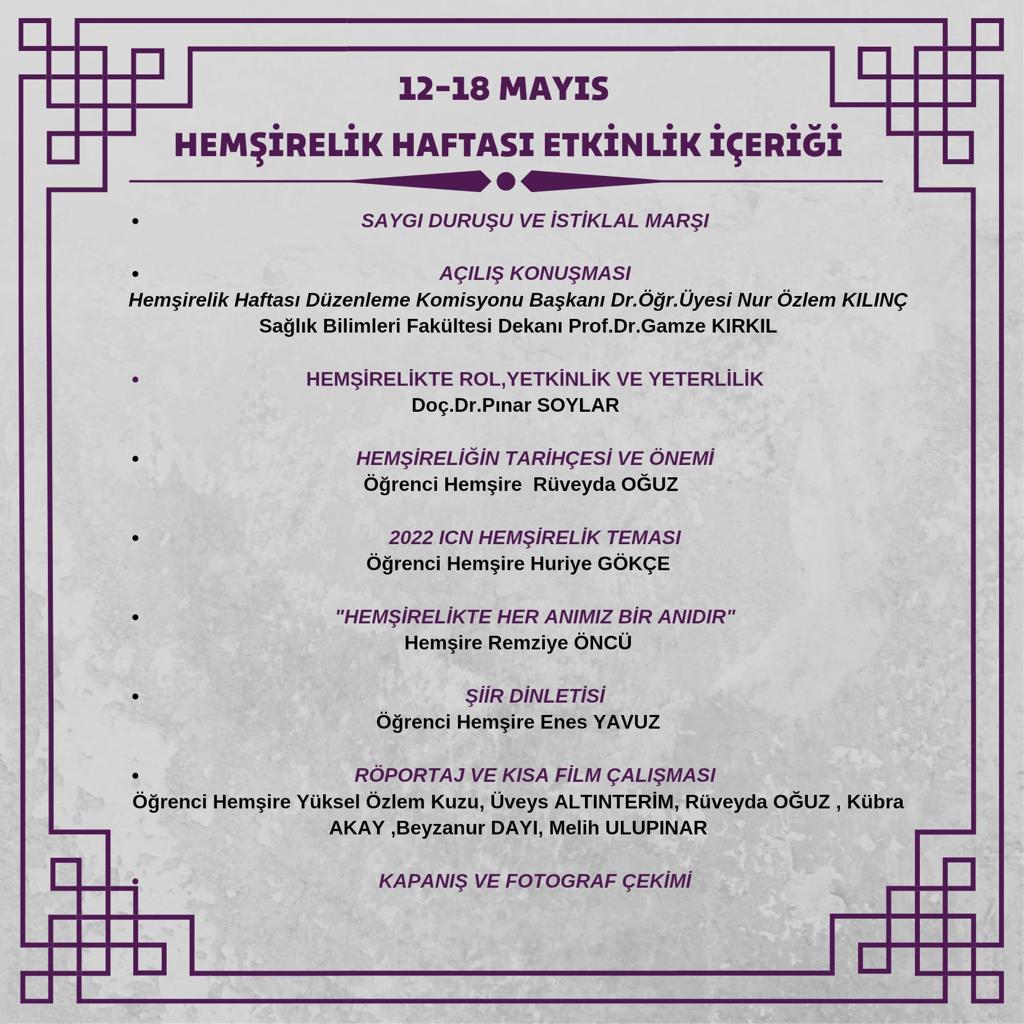 12-18 MAYIS

HEMŞİRELİK HAFTASI ETKİNLİK İÇERİĞİ

• SAYGI DURUŞU VE İSTİKLAL MARŞI

• AÇILIŞ KONUŞMASI
Hemşirelik Haftası Düzenleme Komisyonu Başkanı Dr.Öğr.Üyesi Nur Özlem KILINÇ
Sağlık Bilimleri Fakültesi Dekanı Prof.Dr.Gamze KIRKIL

• HEMŞİRELİKTE ROL,YETKİNLİK VE YETERLİLİK
Doç.Dr.Pınar SOYLAR

• HEMŞİRELİĞİN TARİHÇESİ VE ÖNEMİ
Öğrenci Hemşire Rüveyda OĞUZ

• 2022 ICN HEMŞİRELİK TEMASI
Öğrenci Hemşire Huriye GÖKÇE

• "HEMŞİRELİKTE HER ANIMIZ BİR ANIDIR"
Hemşire Remziye ÖNCÜ

• ŞİİR DİNLETİSİ
Öğrenci Hemşire Enes YAVUZ

• RÖPORTAJ VE KISA FİLM ÇALIŞMASI
Öğrenci Hemşire Yüksel Özlem Kuzu, Üveys ALTINTERİM, Rüveyda OĞUZ , Kübra AKAY ,Beyzanur DAYI, Melih ULUPINAR

• KAPANIŞ VE FOTOGRAF ÇEKİMİ